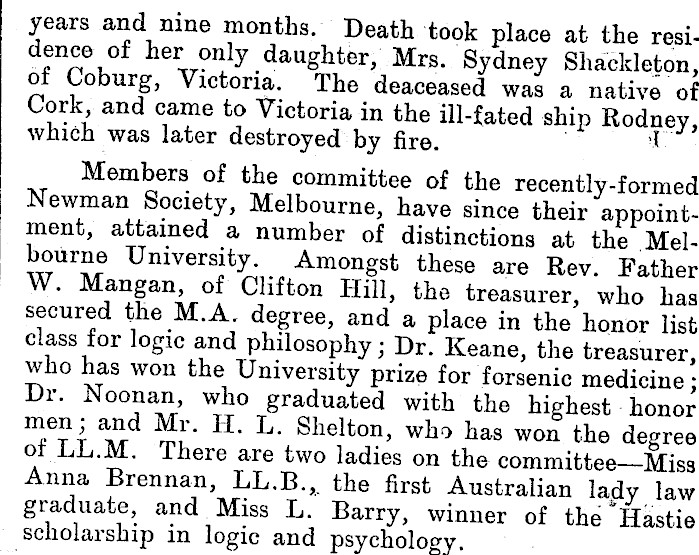 years and nine months. Death took place at the residence of her only daughter, Mrs. Sydney Shackleton, of Coburg, Victoria. The deaceased was a native of Cork, and came to Victoria in the ill-fated ship Rodney, which was later destroyed by fire.

Members of the committee of the recently-formed Newman Society, Melbourne, have since their appointment, attained a number of distinctions at the Melbourne University. Amongst these are Rev. Father W. Mangan, of Clifton Hill, the treasurer, who has secured the M.A. degree, and a place in the honor list class for logic and philosophy; Dr. Keane, the treasurer, who has won the University prize for forsenic medicine; Dr. Noonan, who graduated with the highest honor men; and Mr. H. L. Shelton, who has won the degree of LL.M. There are two ladies on the committee—Miss Anna Brennan, LL.B., the first Australian lady law graduate, and Miss L. Barry, winner of the Hastie scholarship in logic and psychology.